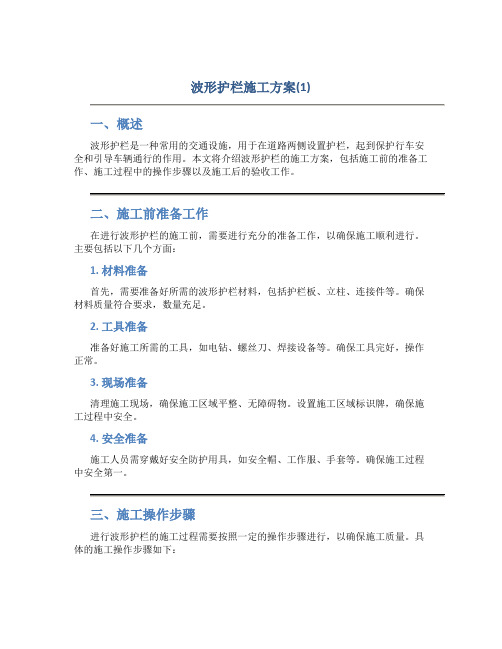 波形护栏施工方案(1)

一、概述

波形护栏是一种常用的交通设施，用于在道路两侧设置护栏，起到保护行车安全和引导车辆通行的作用。本文将介绍波形护栏的施工方案，包括施工前的准备工作、施工过程中的操作步骤以及施工后的验收工作。

二、施工前准备工作

在进行波形护栏的施工前，需要进行充分的准备工作，以确保施工顺利进行。主要包括以下几个方面：

1. 材料准备

首先，需要准备好所需的波形护栏材料，包括护栏板、立柱、连接件等。确保材料质量符合要求，数量充足。

2. 工具准备

准备好施工所需的工具，如电钻、螺丝刀、焊接设备等。确保工具完好，操作正常。

3. 现场准备

清理施工现场，确保施工区域平整、无障碍物。设置施工区域标识牌，确保施工过程中安全。

4. 安全准备

施工人员需穿戴好安全防护用具，如安全帽、工作服、手套等。确保施工过程中安全第一。

三、施工操作步骤

进行波形护栏的施工过程需要按照一定的操作步骤进行，以确保施工质量。具体的施工操作步骤如下：